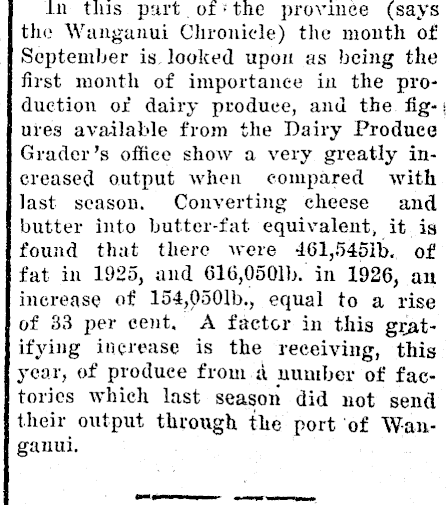 In this part of the province (says the Wanganui Chronicle) the month of September is looked upon as being the first month of importance in the production of dairy produce, and the figures available from the Dairy Produce Grader's office show a very greatly increased output when compared with last season. Converting cheese and butter into butter-fat equivalent, it is found that there were 461,545lb. of fat in 1925, and 616,050lb. in 1926, an increase of 154,050lb., equal to a rise of 33 per cent. A factor in this gratifying increase is the receiving, this year, of produce from a number of factories which last season did not send their output through the port of Wanganui.